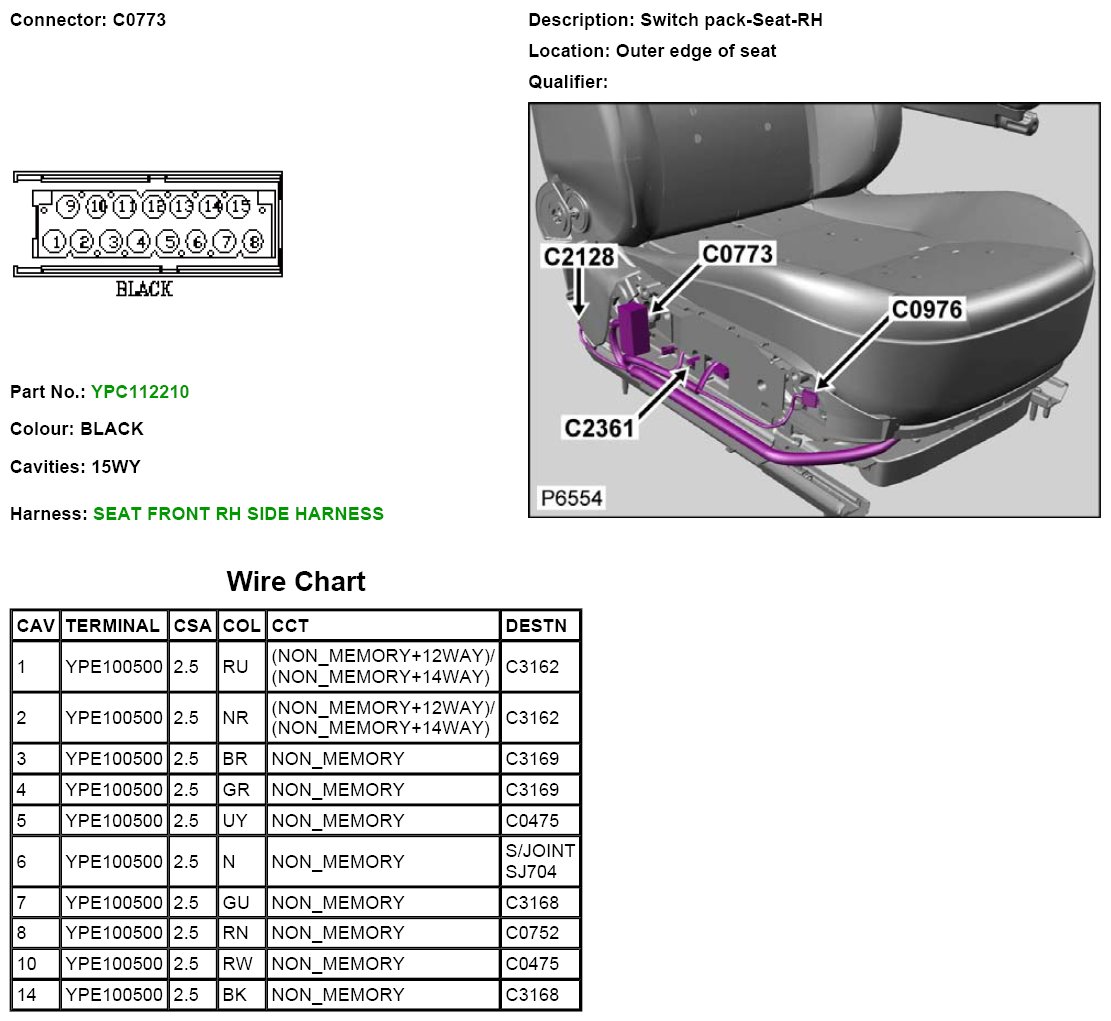 Connector: C0773

9 10 11 12 13 14 15
1 2 3 4 5 6 7 8
BLACK

Part No.: YPC112210

Colour: BLACK

Cavities: 15WY

Harness: SEAT FRONT RH SIDE HARNESS

Description: Switch pack-Seat-RH

Location: Outer edge of seat

Qualifier:

C2128
C0773
C0976
C2361
P6554

Wire Chart

| CAV | TERMINAL | CSA | COL | CCT | DESTN |
|---|---|---|---|---|---|
| 1 | YPE100500 | 2.5 | RU | (NON_MEMORY+12WAY)/ (NON_MEMORY+14WAY) | C3162 |
| 2 | YPE100500 | 2.5 | NR | (NON_MEMORY+12WAY)/ (NON_MEMORY+14WAY) | C3162 |
| 3 | YPE100500 | 2.5 | BR | NON_MEMORY | C3169 |
| 4 | YPE100500 | 2.5 | GR | NON_MEMORY | C3169 |
| 5 | YPE100500 | 2.5 | UY | NON_MEMORY | C0475 |
| 6 | YPE100500 | 2.5 | N | NON_MEMORY | S/JOINT SJ704 |
| 7 | YPE100500 | 2.5 | GU | NON_MEMORY | C3168 |
| 8 | YPE100500 | 2.5 | RN | NON_MEMORY | C0752 |
| 10 | YPE100500 | 2.5 | RW | NON_MEMORY | C0475 |
| 14 | YPE100500 | 2.5 | BK | NON_MEMORY | C3168 |